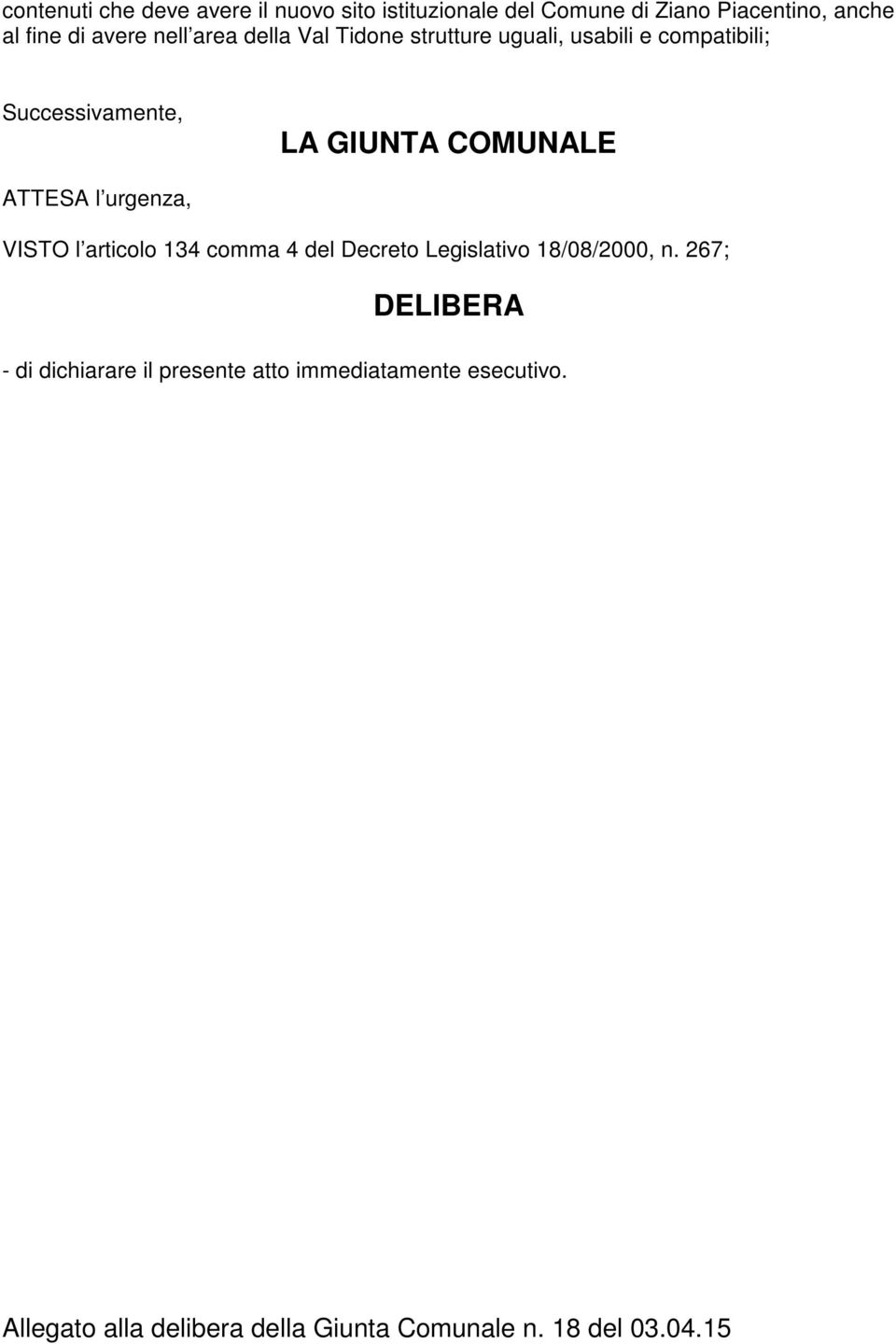 contenuti che deve avere il nuovo sito istituzionale del Comune di Ziano Piacentino, anche al fine di avere nell area della Val Tidone strutture uguali, usabili e compatibili;

Successivamente,

LA GIUNTA COMUNALE

ATTESA l urgenza,

VISTO l articolo 134 comma 4 del Decreto Legislativo 18/08/2000, n. 267;

DELIBERA

- di dichiarare il presente atto immediatamente esecutivo.

Allegato alla delibera della Giunta Comunale n. 18 del 03.04.15